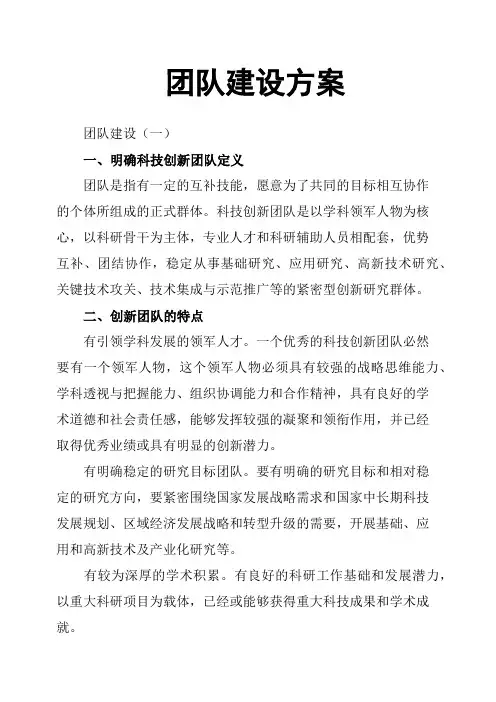 团队建设方案

团队建设（一）

一、明确科技创新团队定义

团队是指有一定的互补技能，愿意为了共同的目标相互协作的个体所组成的正式群体。科技创新团队是以学科领军人物为核心，以科研骨干为主体，专业人才和科研辅助人员相配套，优势互补、团结协作，稳定从事基础研究、应用研究、高新技术研究、关键技术攻关、技术集成与示范推广等的紧密型创新研究群体。

二、创新团队的特点

有引领学科发展的领军人才。一个优秀的科技创新团队必然要有一个领军人物，这个领军人物必须具有较强的战略思维能力、学科透视与把握能力、组织协调能力和合作精神，具有良好的学术道德和社会责任感，能够发挥较强的凝聚和领衔作用，并已经取得优秀业绩或具有明显的创新潜力。

有明确稳定的研究目标团队。要有明确的研究目标和相对稳定的研究方向，要紧密围绕国家发展战略需求和国家中长期科技发展规划、区域经济发展战略和转型升级的需要，开展基础、应用和高新技术及产业化研究等。

有较为深厚的学术积累。有良好的科研工作基础和发展潜力，以重大科研项目为载体，已经或能够获得重大科技成果和学术成就。